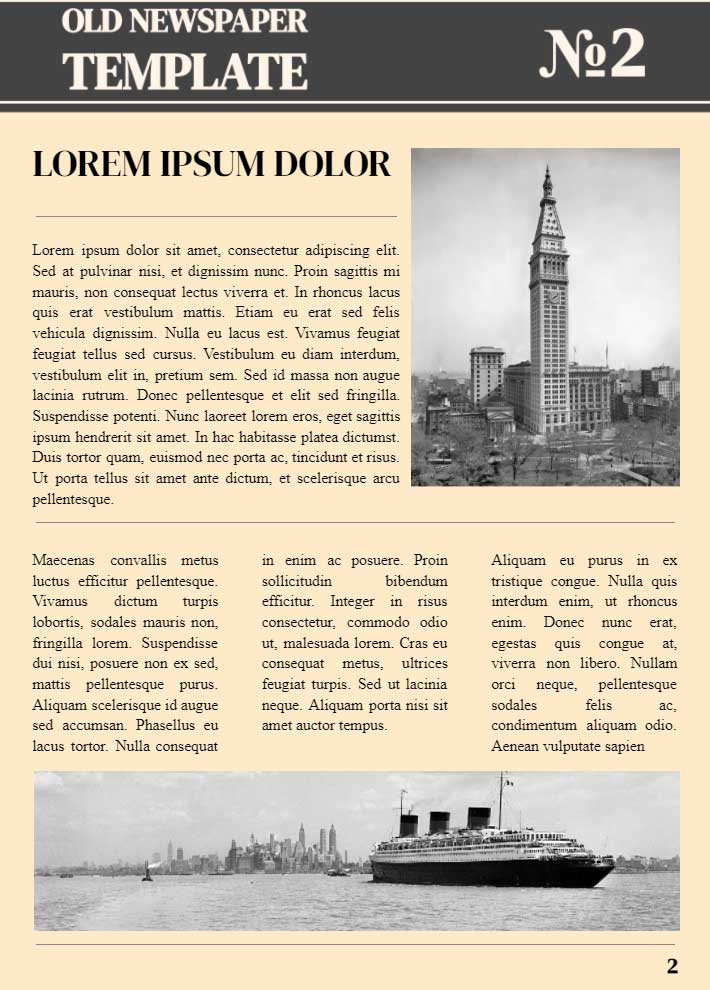 OLD NEWSPAPER TEMPLATE

№2

LOREM IPSUM DOLOR

Lorem ipsum dolor sit amet, consectetur adipiscing elit. Sed at pulvinar nisi, et dignissim nunc. Proin sagittis mi mauris, non consequat lectus viverra et. In rhoncus lacus quis erat vestibulum mattis. Etiam eu erat sed felis vehicula dignissim. Nulla eu lacus est. Vivamus feugiat feugiat tellus sed cursus. Vestibulum eu diam interdum, vestibulum elit in, pretium sem. Sed id massa non augue lacinia rutrum. Donec pellentesque et elit sed fringilla. Suspendisse potenti. Nunc laoreet lorem eros, eget sagittis ipsum hendrerit sit amet. In hac habitasse platea dictumst. Duis tortor quam, euismod nec porta ac, tincidunt et risus. Ut porta tellus sit amet ante dictum, et scelerisque arcu pellentesque.

Maecenas convallis metus luctus efficitur pellentesque. Vivamus dictum turpis lobortis, sodales mauris non, fringilla lorem. Suspendisse dui nisi, posuere non ex sed, mattis pellentesque purus. Aliquam scelerisque id augue sed accumsan. Phasellus eu lacus tortor. Nulla consequat

in enim ac posuere. Proin sollicitudin bibendum efficitur. Integer in risus consectetur, commodo odio ut, malesuada lorem. Cras eu consequat metus, ultrices feugiat turpis. Sed ut lacinia neque. Aliquam porta nisi sit amet auctor tempus.

Aliquam eu purus in ex tristique congue. Nulla quis interdum enim, ut rhoncus enim. Donec nunc erat, egestas quis congue at, viverra non libero. Nullam orci neque, pellentesque sodales felis ac, condimentum aliquam odio. Aenean vulputate sapien

2